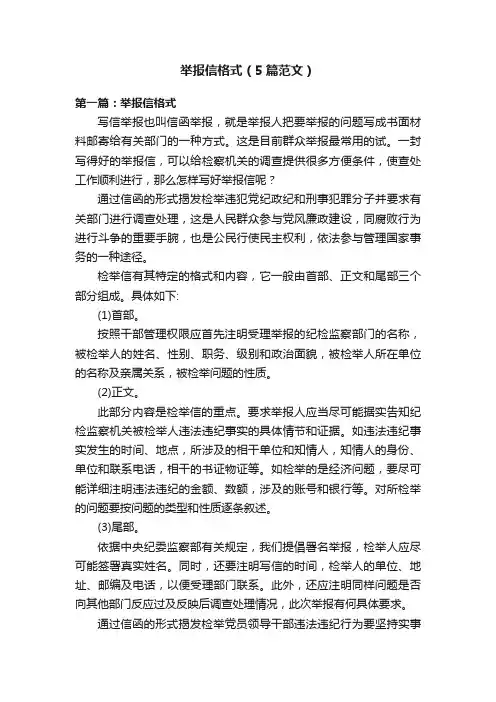 举报信格式（5篇范文）

第一篇：举报信格式

写信举报也叫信函举报，就是举报人把要举报的问题写成书面材料邮寄给有关部门的一种方式。这是目前群众举报最常用的试。一封写得好的举报信，可以给检察机关的调查提供很多方便条件，使查处工作顺利进行，那么怎样写好举报信呢？

通过信函的形式揭发检举违犯党纪政纪和刑事犯罪分子并要求有关部门进行调查处理，这是人民群众参与党风廉政建设，同腐败行为进行斗争的重要手腕，也是公民行使民主权利，依法参与管理国家事务的一种途径。

检举信有其特定的格式和内容，它一般由首部、正文和尾部三个部分组成。具体如下:

(1)首部。

按照干部管理权限应首先注明受理举报的纪检监察部门的名称，被检举人的姓名、性别、职务、级别和政治面貌，被检举人所在单位的名称及亲属关系，被检举问题的性质。

(2)正文。

此部分内容是检举信的重点。要求举报人应当尽可能据实告知纪检监察机关被检举人违法违纪事实的具体情节和证据。如违法违纪事实发生的时间、地点，所涉及的相干单位和知情人，知情人的身份、单位和联系电话，相干的书证物证等。如检举的是经济问题，要尽可能详细注明违法违纪的金额、数额，涉及的账号和银行等。对所检举的问题要按问题的类型和性质逐条叙述。

(3)尾部。

依据中央纪委监察部有关规定，我们提倡署名举报，检举人应尽可能签署真实姓名。同时，还要注明写信的时间，检举人的单位、地址、邮编及电话，以便受理部门联系。此外，还应注明同样问题是否向其他部门反应过及反映后调查处理情况，此次举报有何具体要求。

通过信函的形式揭发检举党员领导干部违法违纪行为要坚持实事